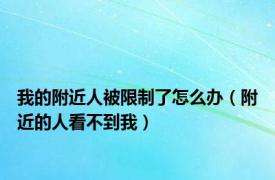 我的附近人被限制了怎么办（附近的人看不到我）